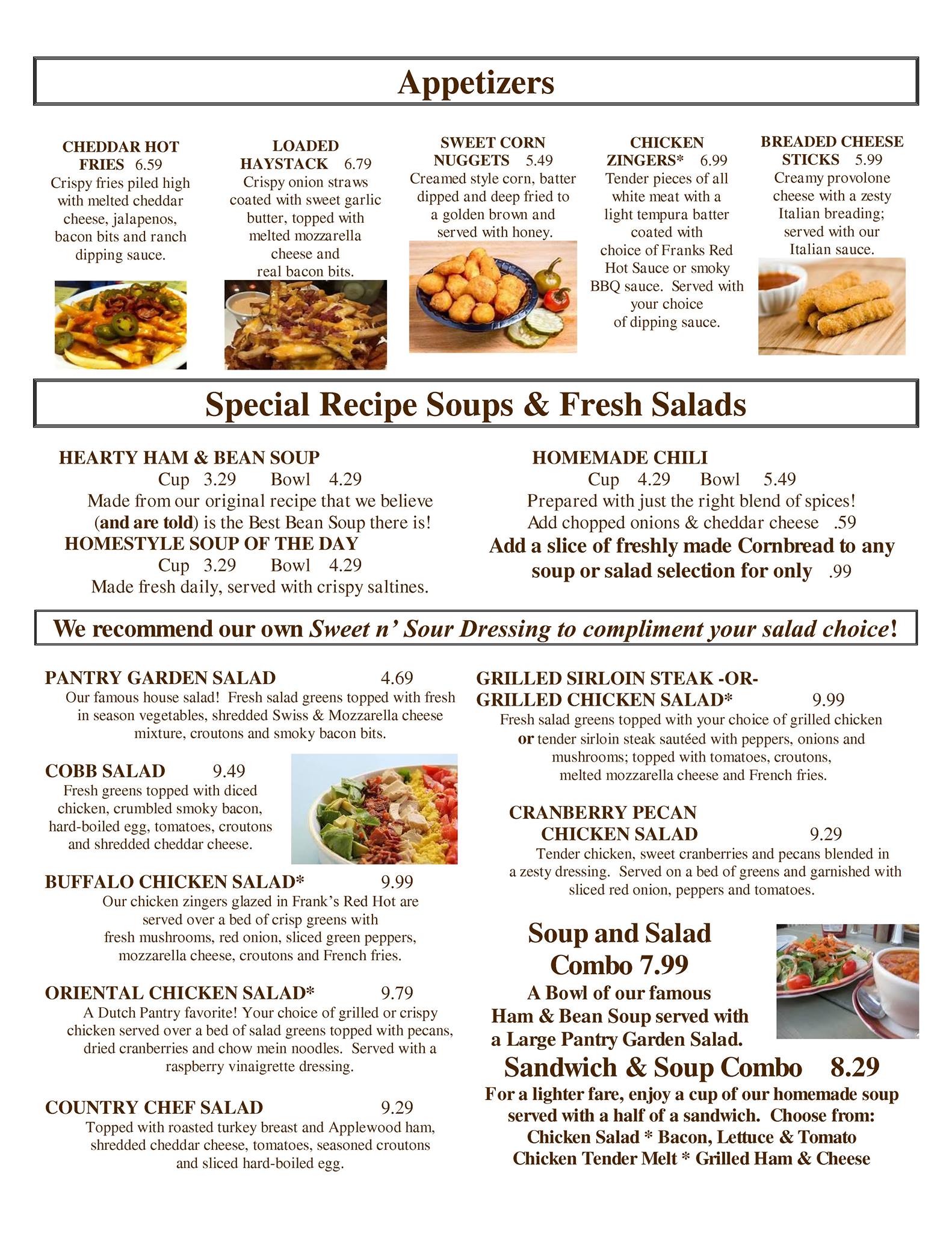 Appetizers

CHEDDAR HOT FRIES 6.59
Crispy fries piled high with melted cheddar cheese, jalapenos, bacon bits and ranch dipping sauce.

LOADED HAYSTACK 6.79
Crispy onion straws coated with sweet garlic butter, topped with melted mozzarella cheese and real bacon bits.

SWEET CORN NUGGETS 5.49
Creamed style corn, batter dipped and deep fried to a golden brown and served with honey.

CHICKEN ZINGERS* 6.99
Tender pieces of all white meat with a light tempura batter coated with choice of Franks Red Hot Sauce or smoky BBQ sauce. Served with your choice of dipping sauce.

BREADED CHEESE STICKS 5.99
Creamy provolone cheese with a zesty Italian breading; served with our Italian sauce.

Special Recipe Soups & Fresh Salads

HEARTY HAM & BEAN SOUP
Cup 3.29 Bowl 4.29
Made from our original recipe that we believe (and are told) is the Best Bean Soup there is!

HOMESTYLE SOUP OF THE DAY
Cup 3.29 Bowl 4.29
Made fresh daily, served with crispy saltines.

HOMEMADE CHILI
Cup 4.29 Bowl 5.49
Prepared with just the right blend of spices!
Add chopped onions & cheddar cheese .59
Add a slice of freshly made Cornbread to any soup or salad selection for only .99

We recommend our own Sweet n' Sour Dressing to compliment your salad choice!

PANTRY GARDEN SALAD 4.69
Our famous house salad! Fresh salad greens topped with fresh in season vegetables, shredded Swiss & Mozzarella cheese mixture, croutons and smoky bacon bits.

COBB SALAD 9.49
Fresh greens topped with diced chicken, crumbled smoky bacon, hard-boiled egg, tomatoes, croutons and shredded cheddar cheese.

BUFFALO CHICKEN SALAD* 9.99
Our chicken zingers glazed in Frank's Red Hot are served over a bed of crisp greens with fresh mushrooms, red onion, sliced green peppers, mozzarella cheese, croutons and French fries.

ORIENTAL CHICKEN SALAD* 9.79
A Dutch Pantry favorite! Your choice of grilled or crispy chicken served over a bed of salad greens topped with pecans, dried cranberries and chow mein noodles. Served with a raspberry vinaigrette dressing.

COUNTRY CHEF SALAD 9.29
Topped with roasted turkey breast and Applewood ham, shredded cheddar cheese, tomatoes, seasoned croutons and sliced hard-boiled egg.

GRILLED SIRLOIN STEAK -OR- GRILLED CHICKEN SALAD* 9.99
Fresh salad greens topped with your choice of grilled chicken or tender sirloin steak sautéed with peppers, onions and mushrooms; topped with tomatoes, croutons, melted mozzarella cheese and French fries.

CRANBERRY PECAN CHICKEN SALAD 9.29
Tender chicken, sweet cranberries and pecans blended in a zesty dressing. Served on a bed of greens and garnished with sliced red onion, peppers and tomatoes.

Soup and Salad Combo 7.99
A Bowl of our famous Ham & Bean Soup served with a Large Pantry Garden Salad.

Sandwich & Soup Combo 8.29
For a lighter fare, enjoy a cup of our homemade soup served with a half of a sandwich. Choose from:
Chicken Salad * Bacon, Lettuce & Tomato
Chicken Tender Melt * Grilled Ham & Cheese